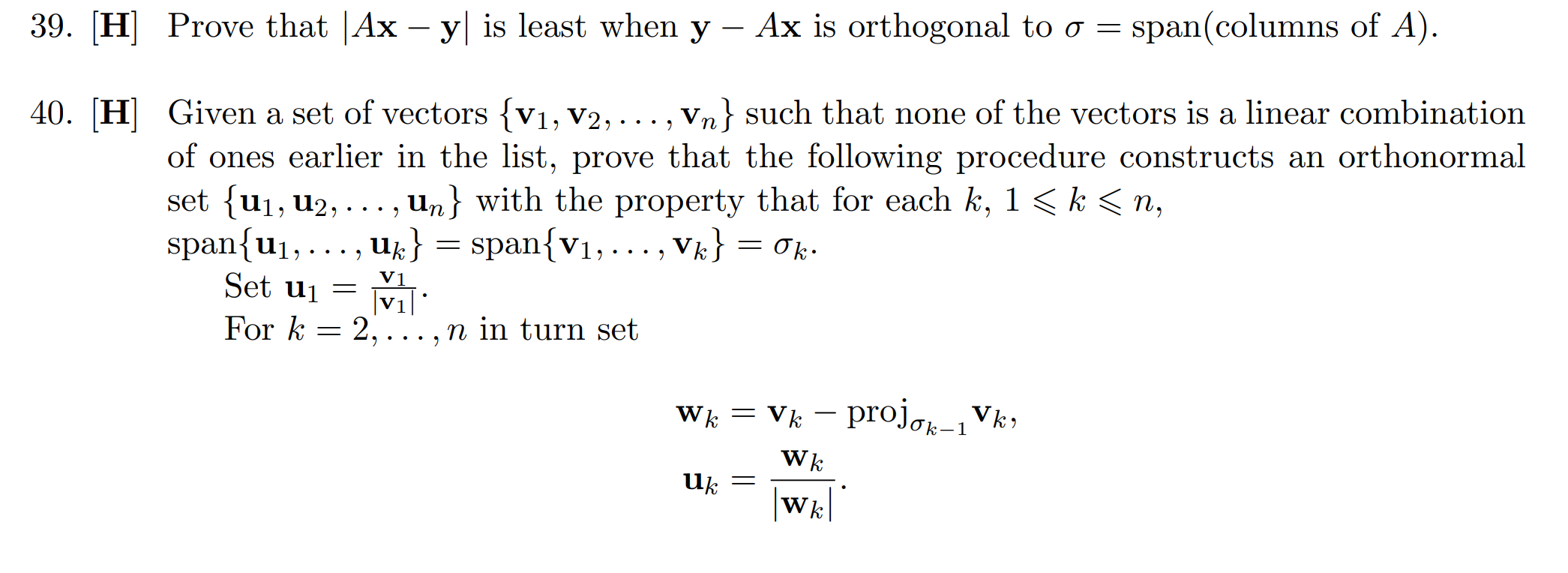 39. [H] Prove that $|A\mathbf{x} - \mathbf{y}|$ is least when $\mathbf{y} - A\mathbf{x}$ is orthogonal to $\sigma = \text{span}(\text{columns of } A)$.

40. [H] Given a set of vectors $\{\mathbf{v}_1, \mathbf{v}_2, \ldots, \mathbf{v}_n\}$ such that none of the vectors is a linear combination of ones earlier in the list, prove that the following procedure constructs an orthonormal set $\{\mathbf{u}_1, \mathbf{u}_2, \ldots, \mathbf{u}_n\}$ with the property that for each $k$, $1 \leqslant k \leqslant n$, $\text{span}\{\mathbf{u}_1, \ldots, \mathbf{u}_k\} = \text{span}\{\mathbf{v}_1, \ldots, \mathbf{v}_k\} = \sigma_k$.

Set $\mathbf{u}_1 = \frac{\mathbf{v}_1}{|\mathbf{v}_1|}$.

For $k = 2, \ldots, n$ in turn set

$\mathbf{w}_k = \mathbf{v}_k - \text{proj}_{\sigma_{k-1}} \mathbf{v}_k,$

$\mathbf{u}_k = \frac{\mathbf{w}_k}{|\mathbf{w}_k|}.$